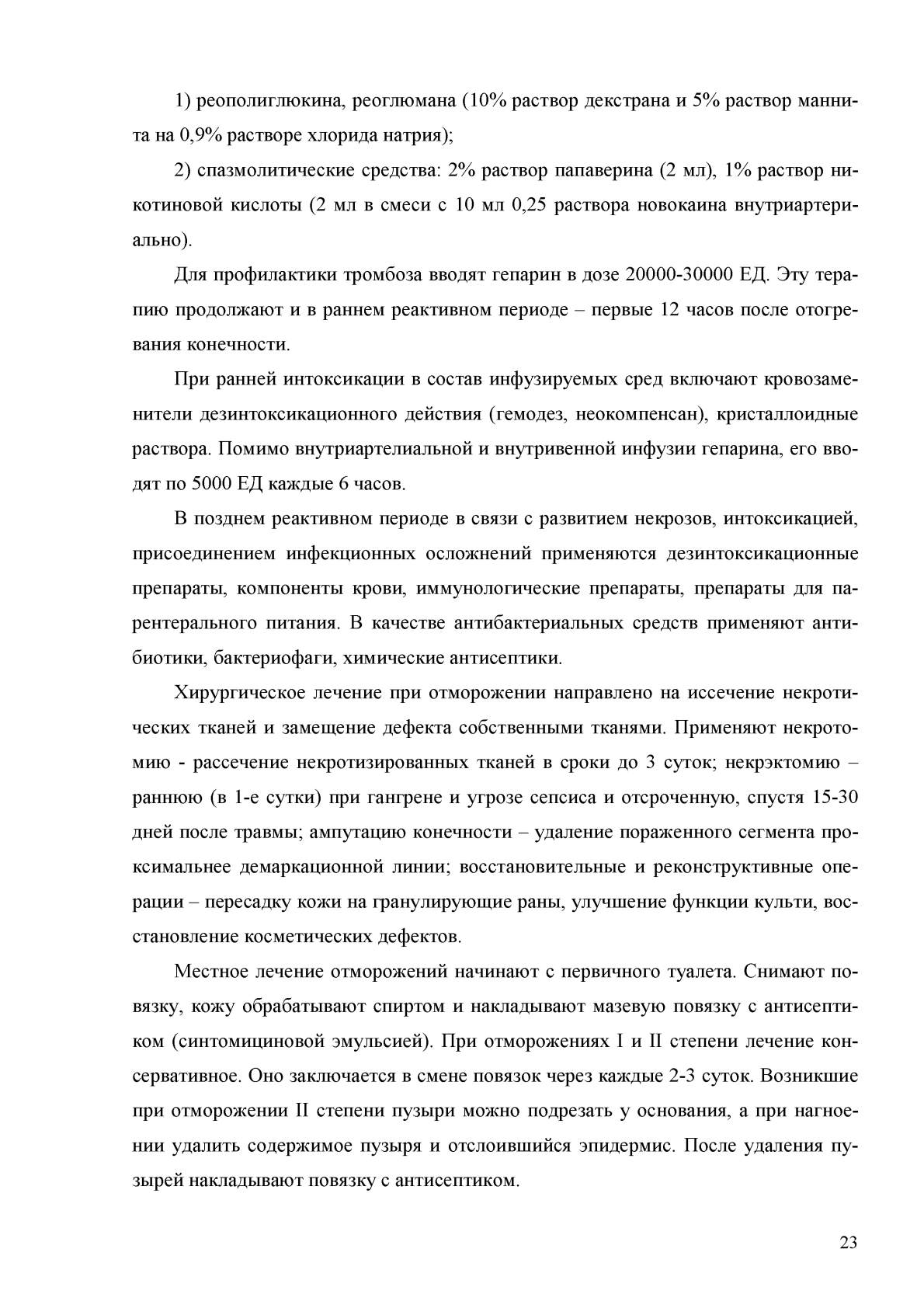 1) реополиглюкина, реоглюмана (10% раствор декстрана и 5% раствор маннита на 0,9% растворе хлорида натрия);

2) спазмолитические средства: 2% раствор папаверина (2 мл), 1% раствор никотиновой кислоты (2 мл в смеси с 10 мл 0,25 раствора новокаина внутриартериально).

Для профилактики тромбоза вводят гепарин в дозе 20000-30000 ЕД. Эту терапию продолжают и в раннем реактивном периоде – первые 12 часов после отогревания конечности.

При ранней интоксикации в состав инфузируемых сред включают кровозаменители дезинтоксикационного действия (гемодез, неокомпенсан), кристаллоидные раствора. Помимо внутриартелиальной и внутривенной инфузии гепарина, его вводят по 5000 ЕД каждые 6 часов.

В позднем реактивном периоде в связи с развитием некрозов, интоксикацией, присоединением инфекционных осложнений применяются дезинтоксикационные препараты, компоненты крови, иммунологические препараты, препараты для парентерального питания. В качестве антибактериальных средств применяют антибиотики, бактериофаги, химические антисептики.

Хирургическое лечение при отморожении направлено на иссечение некротических тканей и замещение дефекта собственными тканями. Применяют некротомию - рассечение некротизированных тканей в сроки до 3 суток; некрэктомию – раннюю (в 1-е сутки) при гангрене и угрозе сепсиса и отсроченную, спустя 15-30 дней после травмы; ампутацию конечности – удаление пораженного сегмента проксимальнее демаркационной линии; восстановительные и реконструктивные операции – пересадку кожи на гранулирующие раны, улучшение функции культи, восстановление косметических дефектов.

Местное лечение отморожений начинают с первичного туалета. Снимают повязку, кожу обрабатывают спиртом и накладывают мазевую повязку с антисептиком (синтомициновой эмульсией). При отморожениях I и II степени лечение консервативное. Оно заключается в смене повязок через каждые 2-3 суток. Возникшие при отморожении II степени пузыри можно подрезать у основания, а при нагноении удалить содержимое пузыря и отслоившийся эпидермис. После удаления пузырей накладывают повязку с антисептиком.

23